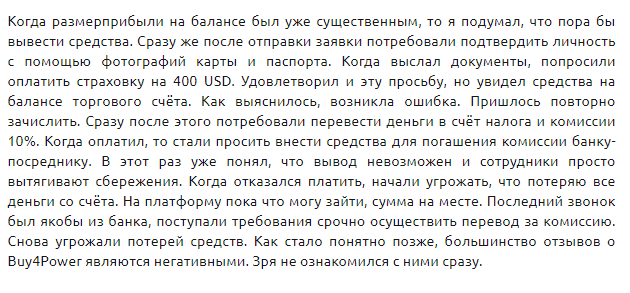 Когда размерприбыли на балансе был уже существенным, то я подумал, что пора бы вывести средства. Сразу же после отправки заявки потребовали подтвердить личность с помощью фотографий карты и паспорта. Когда выслал документы, попросили оплатить страховку на 400 USD. Удовлетворил и эту просьбу, но увидел средства на балансе торгового счёта. Как выяснилось, возникла ошибка. Пришлось повторно зачислить. Сразу после этого потребовали перевести деньги в счёт налога и комиссии 10%. Когда оплатил, то стали просить внести средства для погашения комиссии банку-посреднику. В этот раз уже понял, что вывод невозможен и сотрудники просто вытягивают сбережения. Когда отказался платить, начали угрожать, что потеряю все деньги со счёта. На платформу пока что могу зайти, сумма на месте. Последний звонок был якобы из банка, поступали требования срочно осуществить перевод за комиссию. Снова угрожали потерей средств. Как стало понятно позже, большинство отзывов о Buy4Power являются негативными. Зря не ознакомился с ними сразу.